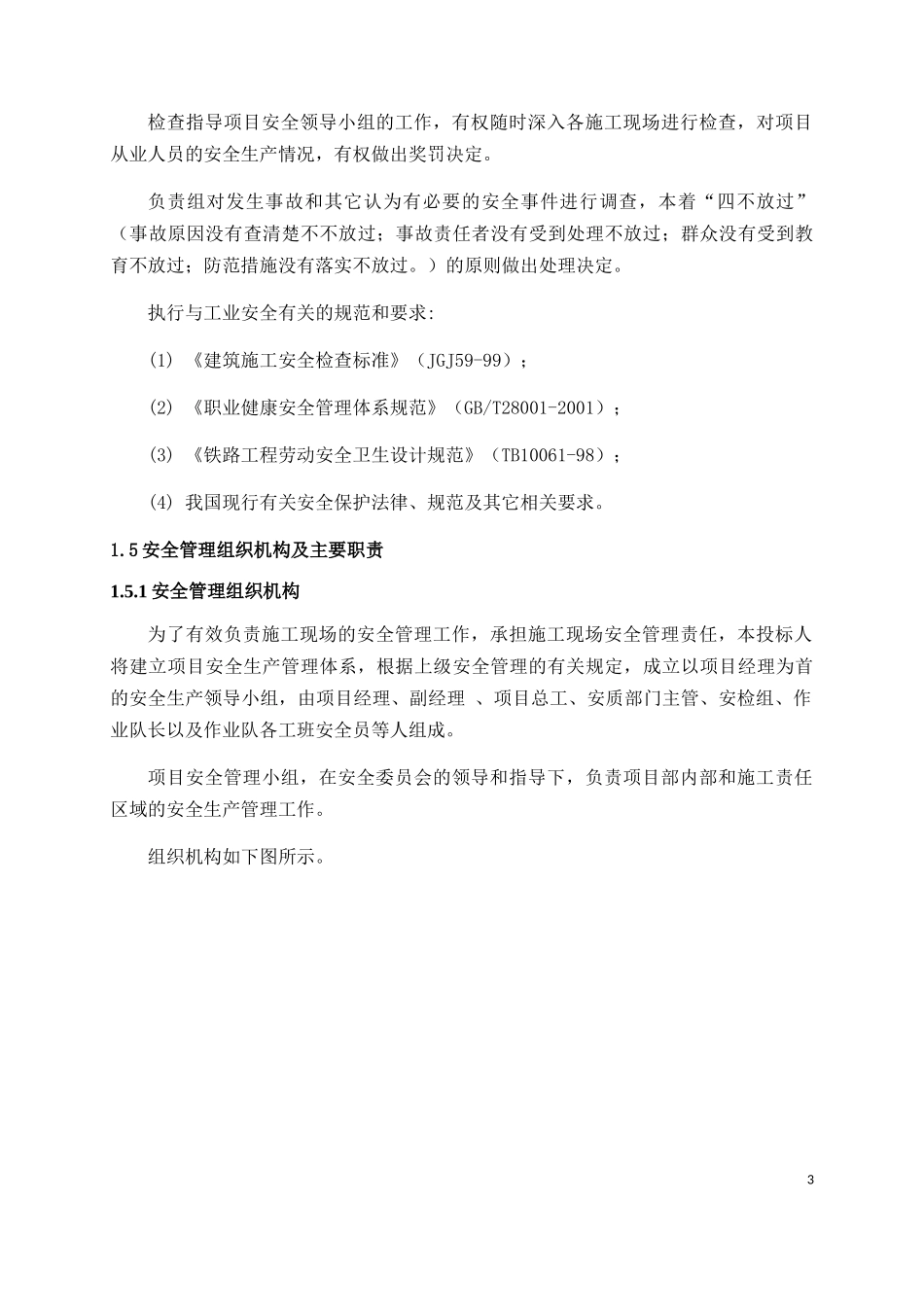 检查指导项目安全领导小组的工作，有权随时深入各施工现场进行检查，对项目从业人员的安全生产情况，有权做出奖罚决定。

负责组对发生事故和其它认为有必要的安全事件进行调查，本着“四不放过”（事故原因没有查清楚不不放过；事故责任者没有受到处理不放过；群众没有受到教育不放过；防范措施没有落实不放过。）的原则做出处理决定。

执行与工业安全有关的规范和要求:

(1) 《建筑施工安全检查标准》（JGJ59-99）；

(2) 《职业健康安全管理体系规范》（GB/T28001-2001）；

(3) 《铁路工程劳动安全卫生设计规范》（TB10061-98）；

(4) 我国现行有关安全保护法律、规范及其它相关要求。

1.5 安全管理组织机构及主要职责

1.5.1 安全管理组织机构

为了有效负责施工现场的安全管理工作，承担施工现场安全管理责任，本投标人将建立项目安全生产管理体系，根据上级安全管理的有关规定，成立以项目经理为首的安全生产领导小组，由项目经理、副经理 、项目总工、安质部门主管、安检组、作业队长以及作业队各工班安全员等人组成。

项目安全管理小组，在安全委员会的领导和指导下，负责项目部内部和施工责任区域的安全生产管理工作。

组织机构如下图所示。

3